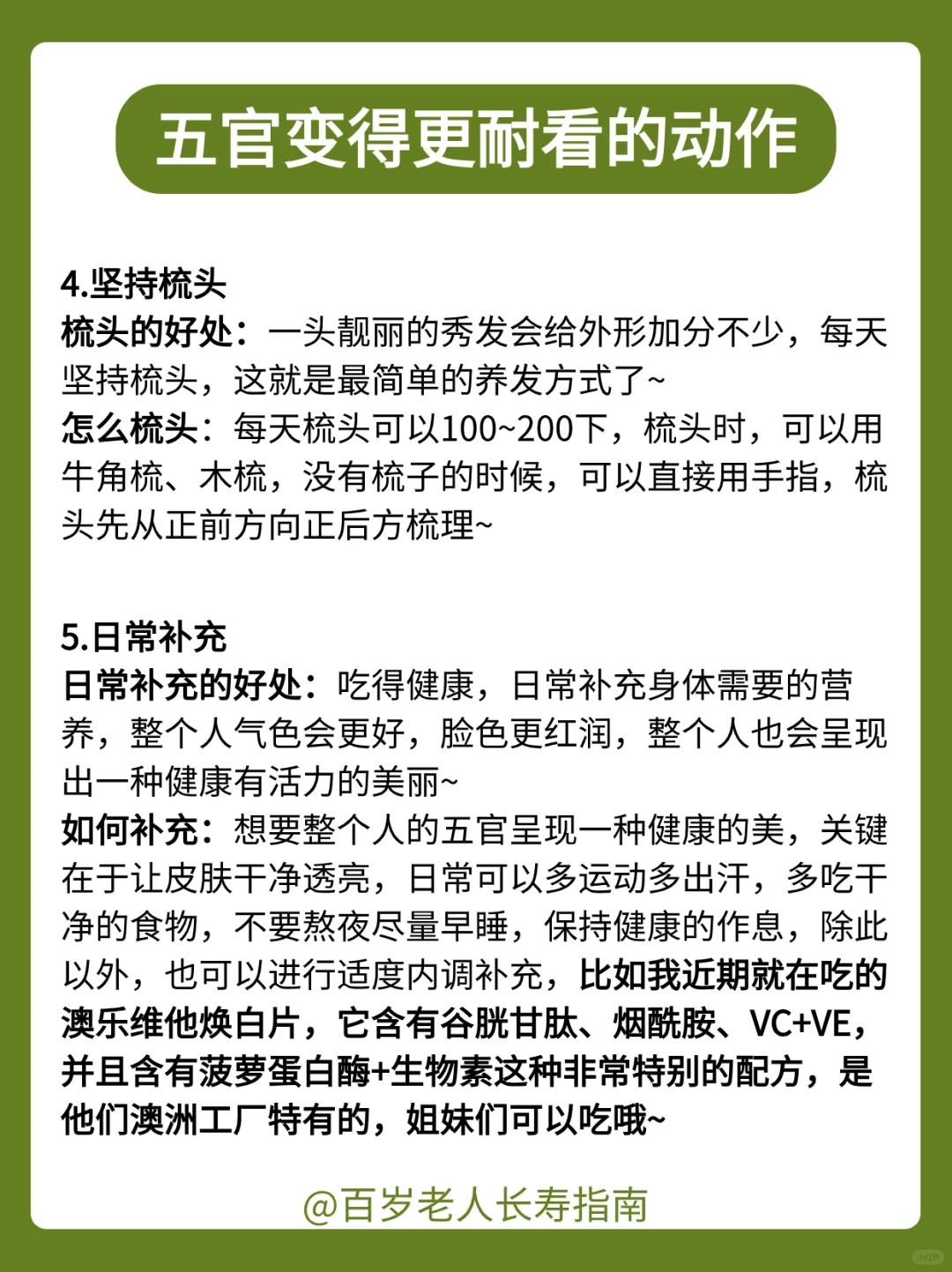 五官变得更耐看的动作

4.坚持梳头
梳头的好处：一头靓丽的秀发会给外形加分不少，每天坚持梳头，这就是最简单的养发方式了~
怎么梳头：每天梳头可以100~200下，梳头时，可以用牛角梳、木梳，没有梳子的时候，可以直接用手指，梳头先从正前方向正后方梳理~

5.日常补充
日常补充的好处：吃得健康，日常补充身体需要的营养，整个人气色会更好，脸色更红润，整个人也会呈现出一种健康有活力的美丽~
如何补充：想要整个人的五官呈现一种健康的美，关键在于让皮肤干净透亮，日常可以多运动多出汗，多吃干净的食物，不要熬夜尽量早睡，保持健康的作息，除此以外，也可以进行适度内调补充，比如我近期就在吃的澳乐维他焕白片，它含有谷胱甘肽、烟酰胺、VC+VE，并且含有菠萝蛋白酶+生物素这种非常特别的配方，是他们澳洲工厂特有的，姐妹们可以吃哦~

@百岁老人长寿指南